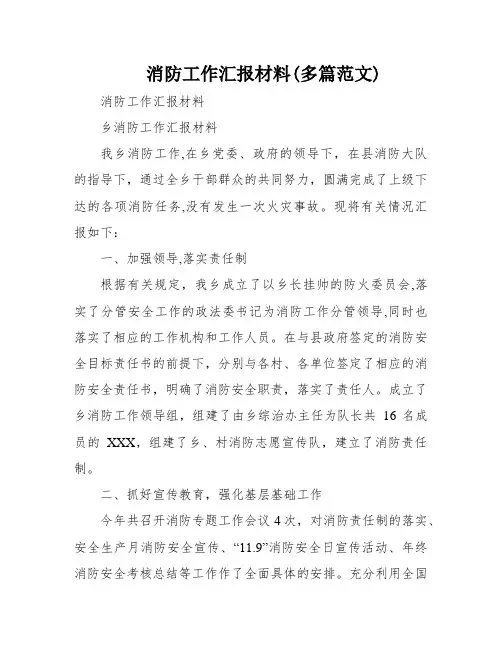 消防工作汇报材料(多篇范文)

消防工作汇报材料

乡消防工作汇报材料

我乡消防工作,在乡党委、政府的领导下，在县消防大队的指导下，通过全乡干部群众的共同努力，圆满完成了上级下达的各项消防任务,没有发生一次火灾事故。现将有关情况汇报如下：

一、加强领导,落实责任制

根据有关规定，我乡成立了以乡长挂帅的防火委员会,落实了分管安全工作的政法委书记为消防工作分管领导,同时也落实了相应的工作机构和工作人员。在与县政府签定的消防安全目标责任书的前提下，分别与各村、各单位签定了相应的消防安全责任书，明确了消防安全职责，落实了责任人。成立了乡消防工作领导组，组建了由乡综治办主任为队长共 16 名成员的 XXX，组建了乡、村消防志愿宣传队，建立了消防责任制。

二、抓好宣传教育，强化基层基础工作

今年共召开消防专题工作会议 4 次，对消防责任制的落实、安全生产月消防安全宣传、“11.9”消防安全日宣传活动、年终消防安全考核总结等工作作了全面具体的安排。充分利用全国